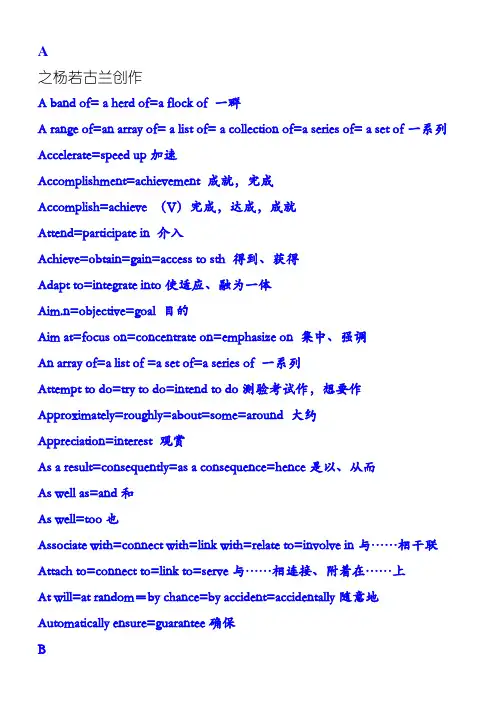 A

之杨若古兰创作

A band of= a herd of=a flock of 一群

A range of=an array of= a list of= a collection of=a series of= a set of 一系列

Accelerate=speed up 加速

Accomplishment=achievement 成就，完成

Accomplish=achieve （V）完成，达成，成就

Attend=participate in 介入

Achieve=obtain=gain=access to sth 得到、获得

Adapt to=integrate into 使适应、融为一体

Aim.n=objective=goal 目的

Aim at=focus on=concentrate on=emphasize on 集中、强调

An array of=a list of =a set of=a series of 一系列

Attempt to do=try to do=intend to do 测验考试作，想要作

Approximately=roughly=about=some=around 大约

Appreciation=interest 观赏

As a result=consequently=as a consequence=hence 是以、从而

As well as=and 和

As well=too 也

Associate with=connect with=link with=relate to=involve in 与……相干联

Attach to=connect to=link to=serve 与……相连接、附着在……上

At will=at random＝by chance=by accident=accidentally 随意地

Automatically ensure=guarantee 确保

B